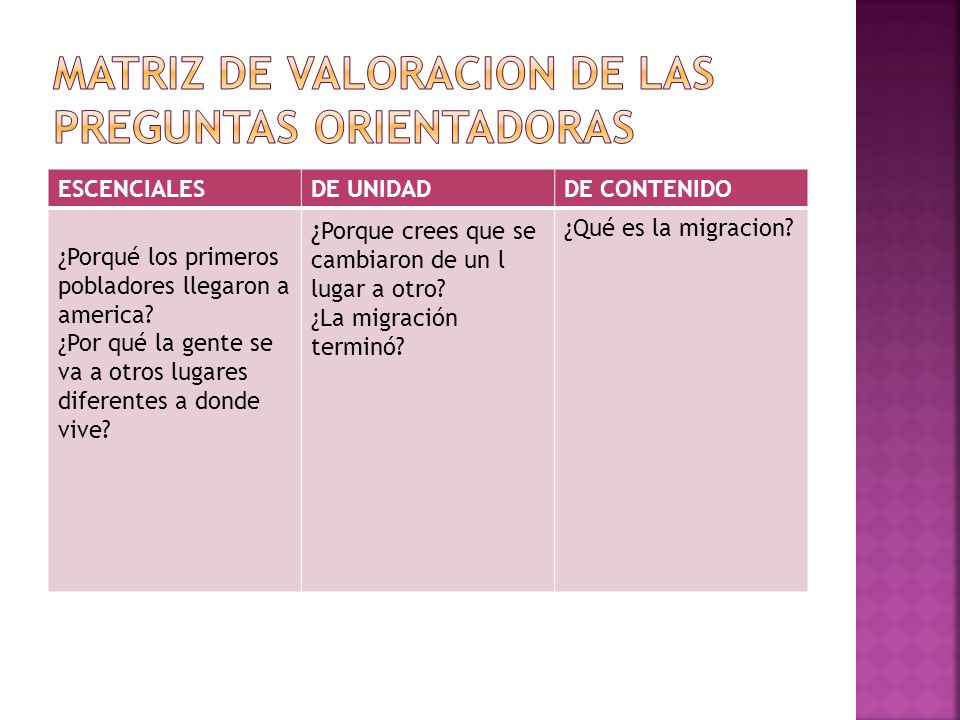 MATRIZ DE VALORACION DE LAS PREGUNTAS ORIENTADORAS

| ESCENCIALES | DE UNIDAD | DE CONTENIDO |
|---|---|---|
| ¿Porqué los primeros pobladores llegaron a america? ¿Por qué la gente se va a otros lugares diferentes a donde vive? | ¿Porque crees que se cambiaron de un l lugar a otro? ¿La migración terminó? | ¿Qué es la migracion? |